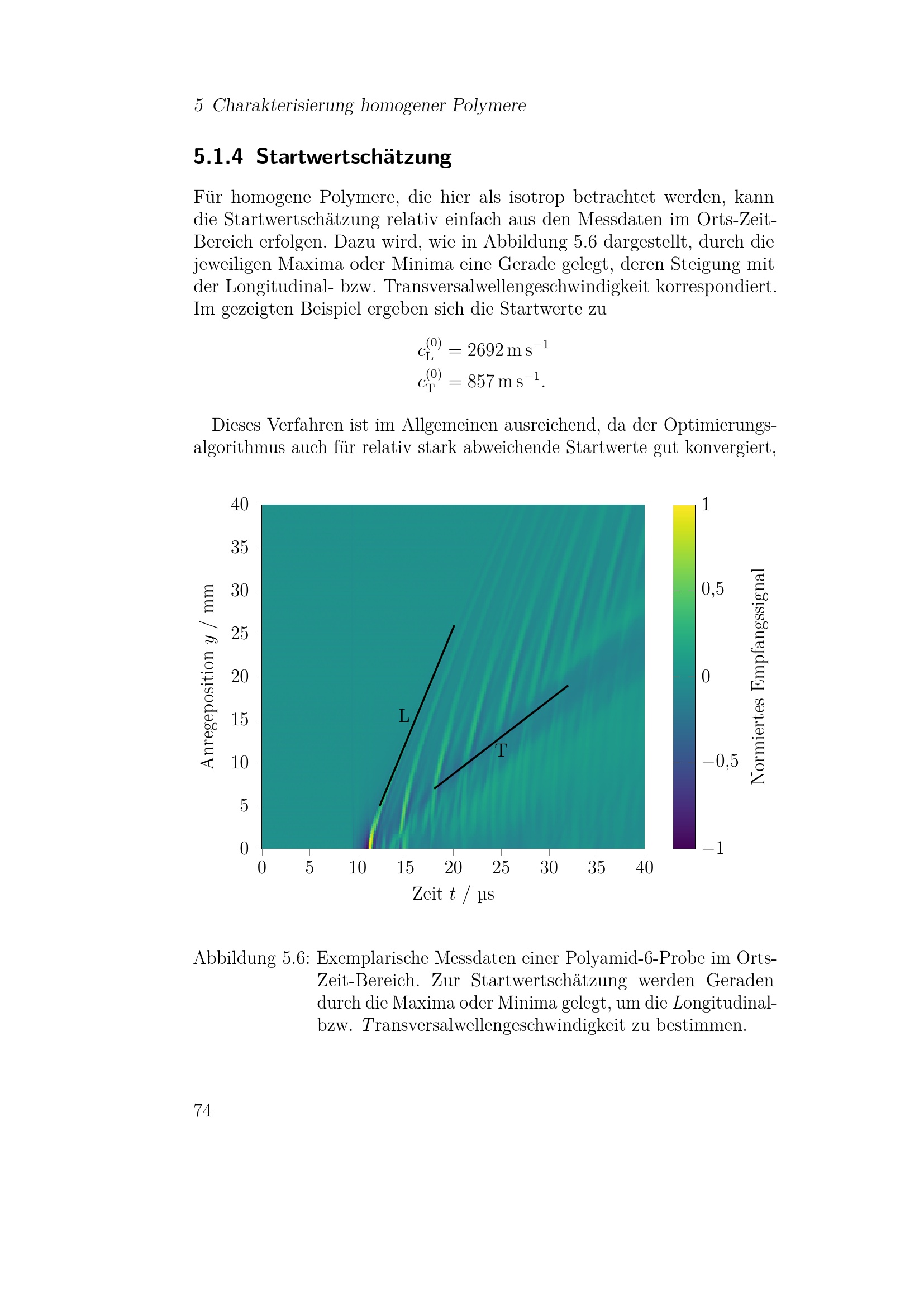 5 Charakterisierung homogener Polymere

5.1.4 Startwertschätzung

Für homogene Polymere, die hier als isotrop betrachtet werden, kann die Startwertschätzung relativ einfach aus den Messdaten im Orts-Zeit-Bereich erfolgen. Dazu wird, wie in Abbildung 5.6 dargestellt, durch die jeweiligen Maxima oder Minima eine Gerade gelegt, deren Steigung mit der Longitudinal- bzw. Transversalwellengeschwindigkeit korrespondiert. Im gezeigten Beispiel ergeben sich die Startwerte zu

$c_{\mathrm{L}}^{(0)} = 2692\,\mathrm{m\,s^{-1}}$
$c_{\mathrm{T}}^{(0)} = 857\,\mathrm{m\,s^{-1}}.$

Dieses Verfahren ist im Allgemeinen ausreichend, da der Optimierungsalgorithmus auch für relativ stark abweichende Startwerte gut konvergiert,

40
35
30
25
20
15
10
5
0
Anregeposition $y$ / mm
L
T
0 5 10 15 20 25 30 35 40
Zeit $t$ / µs
1
0,5
0
−0,5
−1
Normiertes Empfangssignal

Abbildung 5.6: Exemplarische Messdaten einer Polyamid-6-Probe im Orts-Zeit-Bereich. Zur Startwertschätzung werden Geraden durch die Maxima oder Minima gelegt, um die Longitudinal- bzw. Transversalwellengeschwindigkeit zu bestimmen.

74